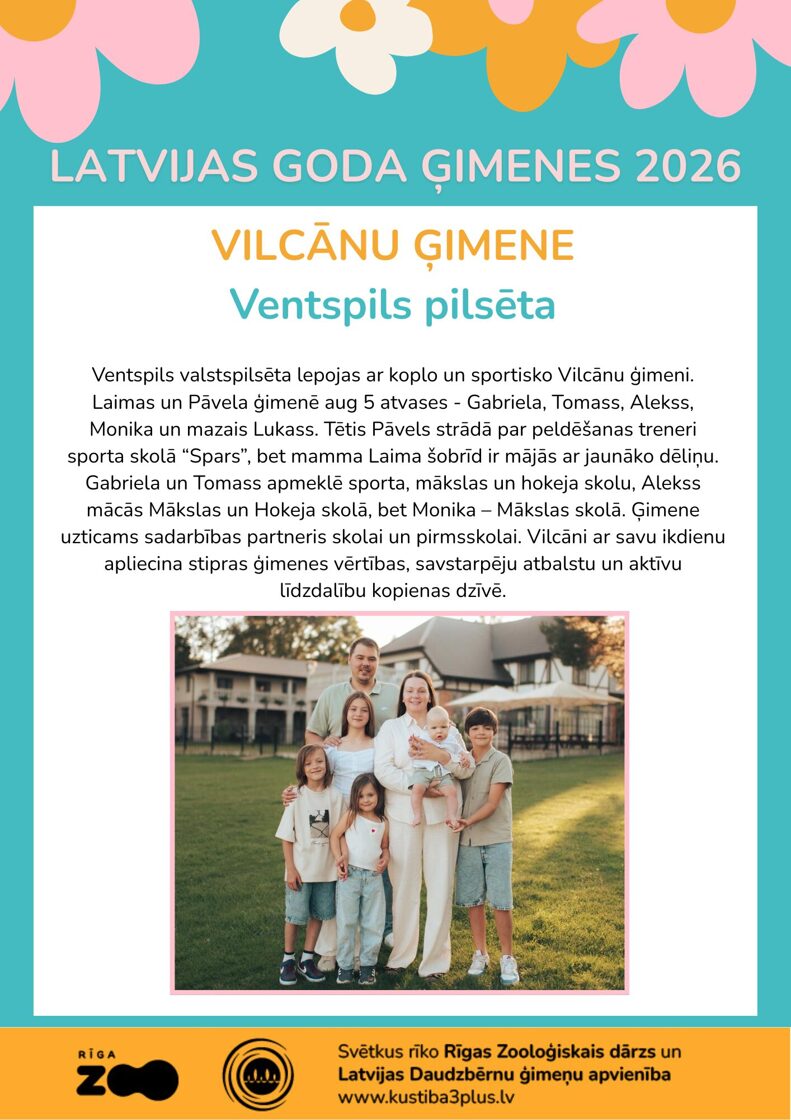 LATVIJAS GODA ĢIMENES 2026

VILCĀNU ĢIMENE

Ventspils pilsēta

Ventspils valstspilsēta lepojas ar koplo un sportisko Vilcānu ģimeni. Laimas un Pāvela ģimenē aug 5 atvases - Gabriela, Tomass, Alekss, Monika un mazais Lukass. Tētis Pāvels strādā par peldēšanas treneri sporta skolā "Spars", bet mamma Laima šobrīd ir mājās ar jaunāko dēliņu. Gabriela un Tomass apmeklē sporta, mākslas un hokeja skolu, Alekss mācās Mākslas un Hokeja skolā, bet Monika – Mākslas skolā. Ģimene uzticams sadarbības partneris skolai un pirmsskolai. Vilcāni ar savu ikdienu apliecina stipras ģimenes vērtības, savstarpēju atbalstu un aktīvu līdzdalību kopienas dzīvē.

RĪGA
ZOO

Svētkus rīko Rīgas Zooloģiskais dārzs un
Latvijas Daudzbērnu ģimeņu apvienība
www.kustiba3plus.lv